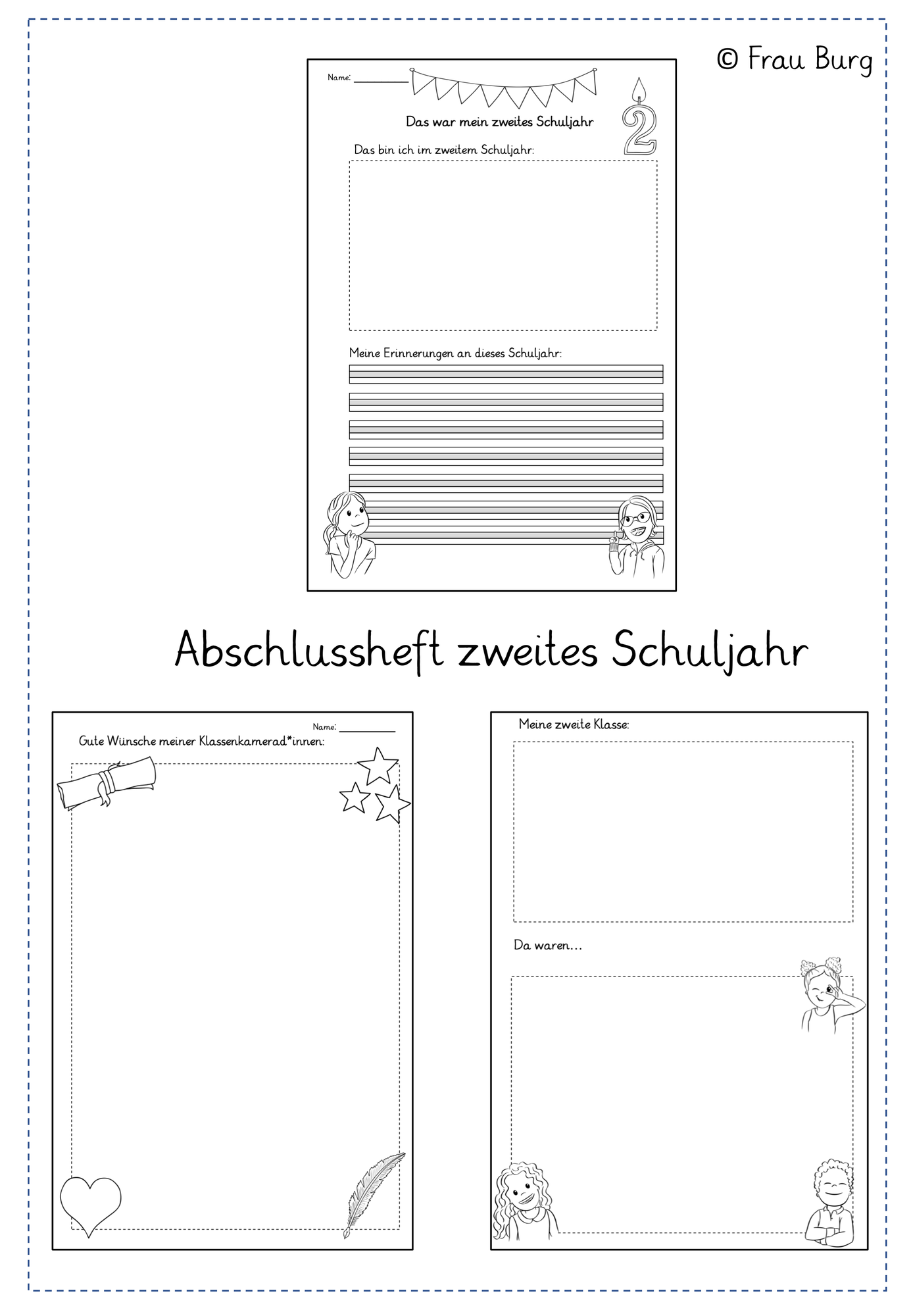 © Frau Burg

Name: ___________

Das war mein zweites Schuljahr

2

Das bin ich im zweitem Schuljahr:

Meine Erinnerungen an dieses Schuljahr:

Abschlussheft zweites Schuljahr

Name: ___________

Gute Wünsche meiner Klassenkamerad*innen:

Meine zweite Klasse:

Da waren…